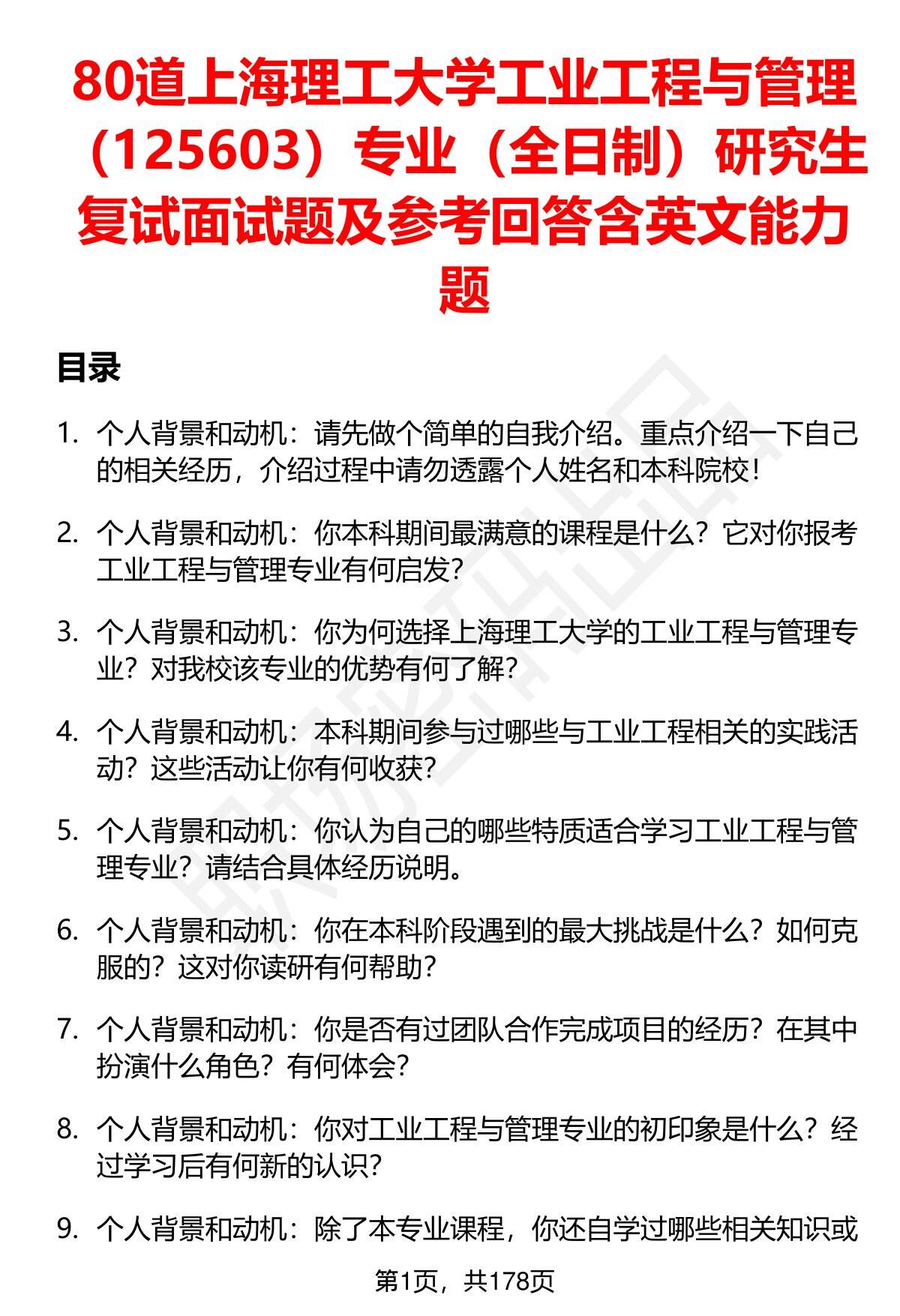 80道上海理工大学工业工程与管理（125603）专业（全日制）研究生复试面试题及参考回答含英文能力题

目录

1. 个人背景和动机：请先做个简单的自我介绍。重点介绍一下自己的相关经历，介绍过程中请勿透露个人姓名和本科院校！

2. 个人背景和动机：你本科期间最满意的课程是什么？它对你报考工业工程与管理专业有何启发？

3. 个人背景和动机：你为何选择上海理工大学的工业工程与管理专业？对我校该专业的优势有何了解？

4. 个人背景和动机：本科期间参与过哪些与工业工程相关的实践活动？这些活动让你有何收获？

5. 个人背景和动机：你认为自己的哪些特质适合学习工业工程与管理专业？请结合具体经历说明。

6. 个人背景和动机：你在本科阶段遇到的最大挑战是什么？如何克服的？这对你读研有何帮助？

7. 个人背景和动机：你是否有过团队合作完成项目的经历？在其中扮演什么角色？有何体会？

8. 个人背景和动机：你对工业工程与管理专业的初印象是什么？经过学习后有何新的认识？

9. 个人背景和动机：除了本专业课程，你还自学过哪些相关知识或

第1页，共178页